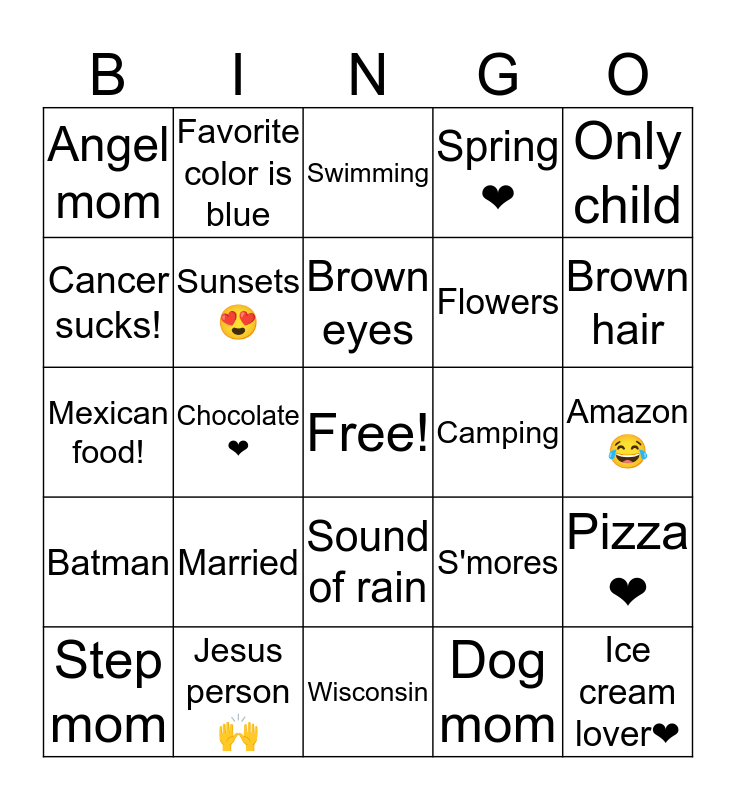 | B | I | N | G | O |
|---|---|---|---|---|
| Angel mom | Favorite color is blue | Swimming | Spring ❤ | Only child |
| Cancer sucks! | Sunsets 😍 | Brown eyes | Flowers | Brown hair |
| Mexican food! | Chocolate ❤ | Free! | Camping | Amazon 😂 |
| Batman | Married | Sound of rain | S'mores | Pizza ❤ |
| Step mom | Jesus person 🙌 | Wisconsin | Dog mom | Ice cream lover❤ |